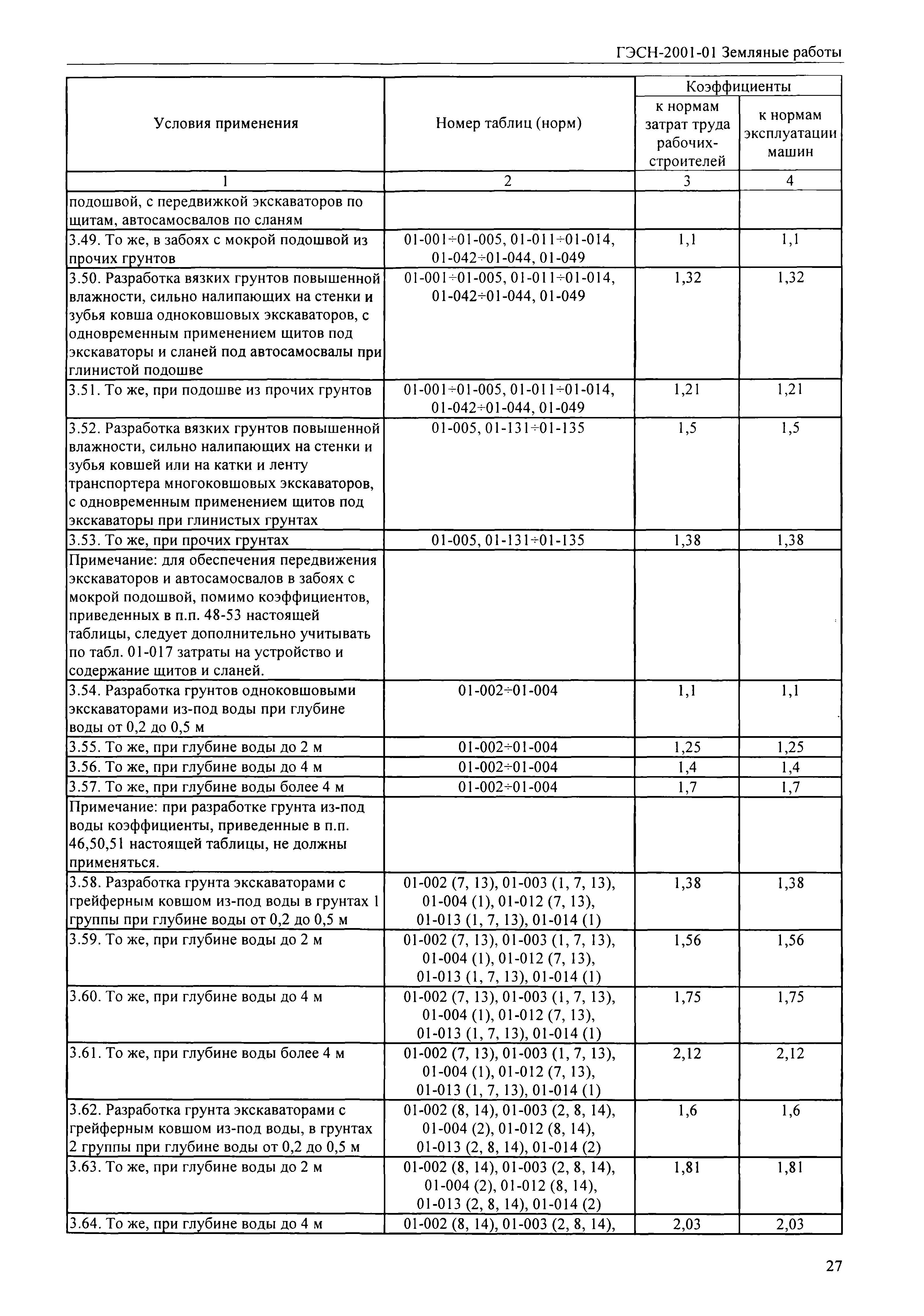 ГЭСН-2001-01 Земляные работы

| Условия применения | Номер таблиц (норм) | Коэффициенты к нормам затрат труда рабочих-строителей | Коэффициенты к нормам эксплуатации машин |
|---|---|---|---|
| 1 | 2 | 3 | 4 |
| подошвой, с передвижкой экскаваторов по щитам, автосамосвалов по сланям | | | |
| 3.49. То же, в забоях с мокрой подошвой из прочих грунтов | 01-001÷01-005, 01-011÷01-014, 01-042÷01-044, 01-049 | 1,1 | 1,1 |
| 3.50. Разработка вязких грунтов повышенной влажности, сильно налипающих на стенки и зубья ковша одноковшовых экскаваторов, с одновременным применением щитов под экскаваторы и сланей под автосамосвалы при глинистой подошве | 01-001÷01-005, 01-011÷01-014, 01-042÷01-044, 01-049 | 1,32 | 1,32 |
| 3.51. То же, при подошве из прочих грунтов | 01-001÷01-005, 01-011÷01-014, 01-042÷01-044, 01-049 | 1,21 | 1,21 |
| 3.52. Разработка вязких грунтов повышенной влажности, сильно налипающих на стенки и зубья ковшей или на катки и ленту транспортера многоковшовых экскаваторов, с одновременным применением щитов под экскаваторы при глинистых грунтах | 01-005, 01-131÷01-135 | 1,5 | 1,5 |
| 3.53. То же, при прочих грунтах | 01-005, 01-131÷01-135 | 1,38 | 1,38 |
| Примечание: для обеспечения передвижения экскаваторов и автосамосвалов в забоях с мокрой подошвой, помимо коэффициентов, приведенных в п.п. 48-53 настоящей таблицы, следует дополнительно учитывать по табл. 01-017 затраты на устройство и содержание щитов и сланей. | | | |
| 3.54. Разработка грунтов одноковшовыми экскаваторами из-под воды при глубине воды от 0,2 до 0,5 м | 01-002÷01-004 | 1,1 | 1,1 |
| 3.55. То же, при глубине воды до 2 м | 01-002÷01-004 | 1,25 | 1,25 |
| 3.56. То же, при глубине воды до 4 м | 01-002÷01-004 | 1,4 | 1,4 |
| 3.57. То же, при глубине воды более 4 м | 01-002÷01-004 | 1,7 | 1,7 |
| Примечание: при разработке грунта из-под воды коэффициенты, приведенные в п.п. 46,50,51 настоящей таблицы, не должны применяться. | | | |
| 3.58. Разработка грунта экскаваторами с грейферным ковшом из-под воды в грунтах 1 группы при глубине воды от 0,2 до 0,5 м | 01-002 (7, 13), 01-003 (1, 7, 13), 01-004 (1), 01-012 (7, 13), 01-013 (1, 7, 13), 01-014 (1) | 1,38 | 1,38 |
| 3.59. То же, при глубине воды до 2 м | 01-002 (7, 13), 01-003 (1, 7, 13), 01-004 (1), 01-012 (7, 13), 01-013 (1, 7, 13), 01-014 (1) | 1,56 | 1,56 |
| 3.60. То же, при глубине воды до 4 м | 01-002 (7, 13), 01-003 (1, 7, 13), 01-004 (1), 01-012 (7, 13), 01-013 (1, 7, 13), 01-014 (1) | 1,75 | 1,75 |
| 3.61. То же, при глубине воды более 4 м | 01-002 (7, 13), 01-003 (1, 7, 13), 01-004 (1), 01-012 (7, 13), 01-013 (1, 7, 13), 01-014 (1) | 2,12 | 2,12 |
| 3.62. Разработка грунта экскаваторами с грейферным ковшом из-под воды, в грунтах 2 группы при глубине воды от 0,2 до 0,5 м | 01-002 (8, 14), 01-003 (2, 8, 14), 01-004 (2), 01-012 (8, 14), 01-013 (2, 8, 14), 01-014 (2) | 1,6 | 1,6 |
| 3.63. То же, при глубине воды до 2 м | 01-002 (8, 14), 01-003 (2, 8, 14), 01-004 (2), 01-012 (8, 14), 01-013 (2, 8, 14), 01-014 (2) | 1,81 | 1,81 |
| 3.64. То же, при глубине воды до 4 м | 01-002 (8, 14), 01-003 (2, 8, 14), | 2,03 | 2,03 |

27